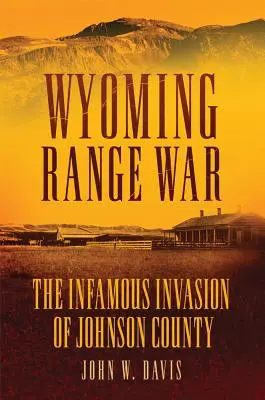 WYOMING RANGE WAR

THE INFAMOUS INVASION OF JOHNSON COUNTY

JOHN W. DAVIS